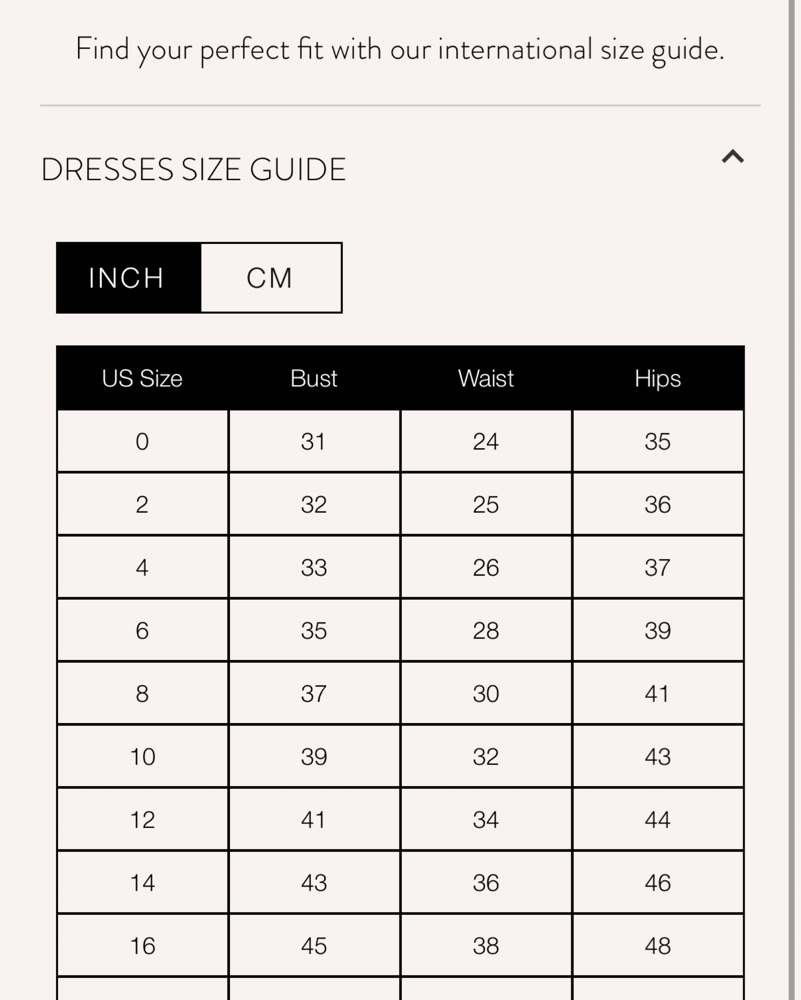 Find your perfect fit with our international size guide.

DRESSES SIZE GUIDE

INCH CM

| US Size | Bust | Waist | Hips |
|---|---|---|---|
| 0 | 31 | 24 | 35 |
| 2 | 32 | 25 | 36 |
| 4 | 33 | 26 | 37 |
| 6 | 35 | 28 | 39 |
| 8 | 37 | 30 | 41 |
| 10 | 39 | 32 | 43 |
| 12 | 41 | 34 | 44 |
| 14 | 43 | 36 | 46 |
| 16 | 45 | 38 | 48 |